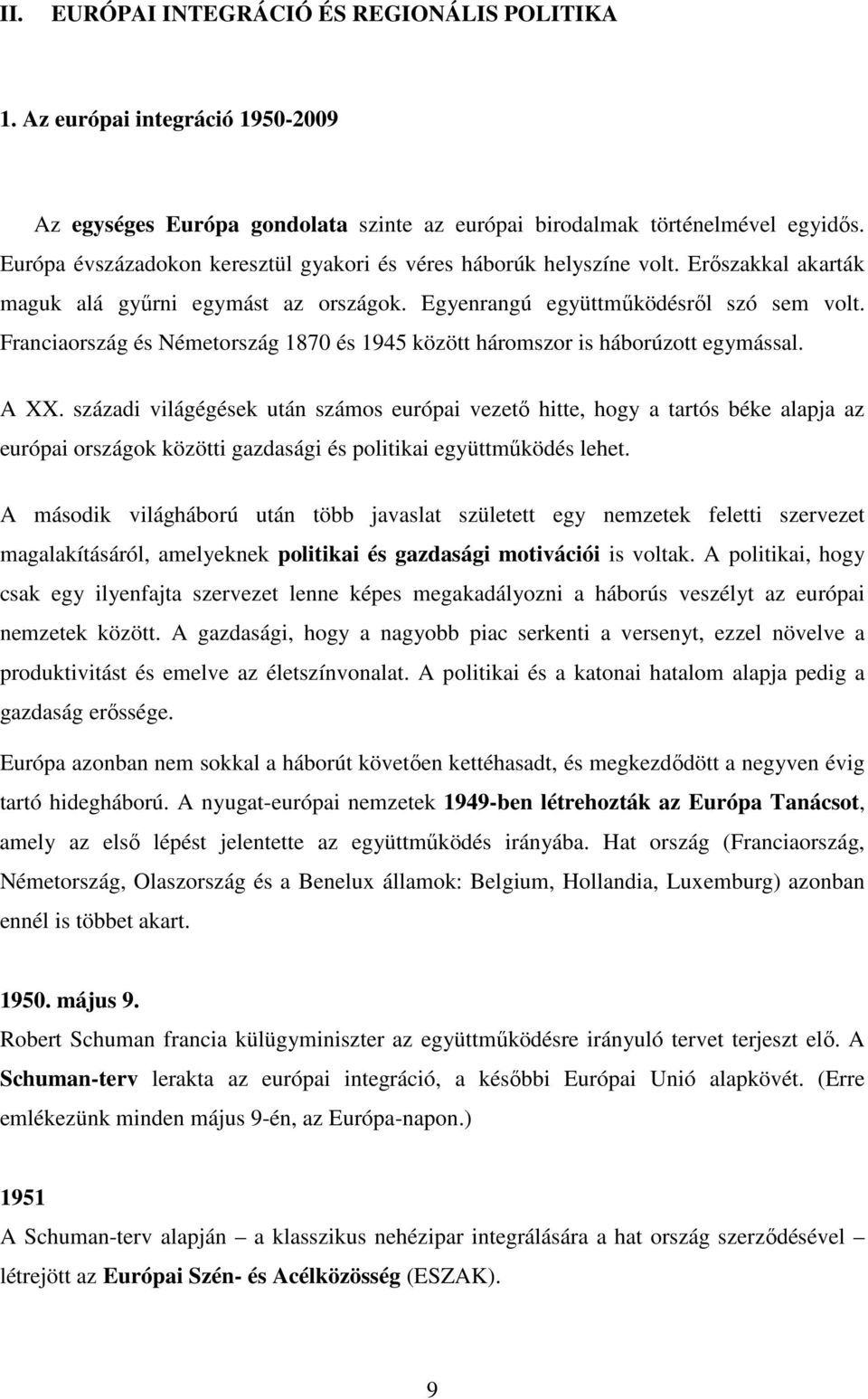 II. EURÓPAI INTEGRÁCIÓ ÉS REGIONÁLIS POLITIKA

1. Az európai integráció 1950-2009

Az egységes Európa gondolata szinte az európai birodalmak történelmével egyidős. Európa évszázadokon keresztül gyakori és véres háborúk helyszíne volt. Erőszakkal akarták maguk alá gyűrni egymást az országok. Egyenrangú együttműködésről szó sem volt. Franciaország és Németország 1870 és 1945 között háromszor is háborúzott egymással.

A XX. századi világégések után számos európai vezető hitte, hogy a tartós béke alapja az európai országok közötti gazdasági és politikai együttműködés lehet.

A második világháború után több javaslat született egy nemzetek feletti szervezet magalakításáról, amelyeknek politikai és gazdasági motivációi is voltak. A politikai, hogy csak egy ilyenfajta szervezet lenne képes megakadályozni a háborús veszélyt az európai nemzetek között. A gazdasági, hogy a nagyobb piac serkenti a versenyt, ezzel növelve a produktivitást és emelve az életszínvonalat. A politikai és a katonai hatalom alapja pedig a gazdaság erőssége.

Európa azonban nem sokkal a háborút követően kettéhasadt, és megkezdődött a negyven évig tartó hidegháború. A nyugat-európai nemzetek 1949-ben létrehozták az Európa Tanácsot, amely az első lépést jelentette az együttműködés irányába. Hat ország (Franciaország, Németország, Olaszország és a Benelux államok: Belgium, Hollandia, Luxemburg) azonban ennél is többet akart.

1950. május 9.
Robert Schuman francia külügyminiszter az együttműködésre irányuló tervet terjeszt elő. A Schuman-terv lerakta az európai integráció, a későbbi Európai Unió alapkövét. (Erre emlékezünk minden május 9-én, az Európa-napon.)

1951
A Schuman-terv alapján – a klasszikus nehézipar integrálására a hat ország szerződésével – létrejött az Európai Szén- és Acélközösség (ESZAK).

9